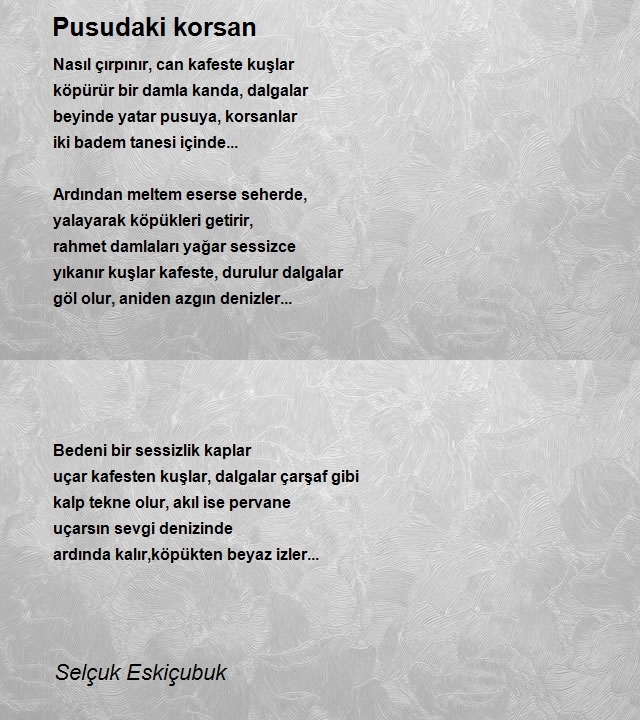 Pusudaki korsan

Nasıl çırpınır, can kafeste kuşlar
köpürür bir damla kanda, dalgalar
beyinde yatar pusuya, korsanlar
iki badem tanesi içinde...

Ardından meltem eserse seherde,
yalayarak köpükleri getirir,
rahmet damlaları yağar sessizce
yıkanır kuşlar kafeste, durulur dalgalar
göl olur, aniden azgın denizler...

Bedeni bir sessizlik kaplar
uçar kafesten kuşlar, dalgalar çarşaf gibi
kalp tekne olur, akıl ise pervane
uçarsın sevgi denizinde
ardında kalır,köpükten beyaz izler...

Selçuk Eskiçubuk